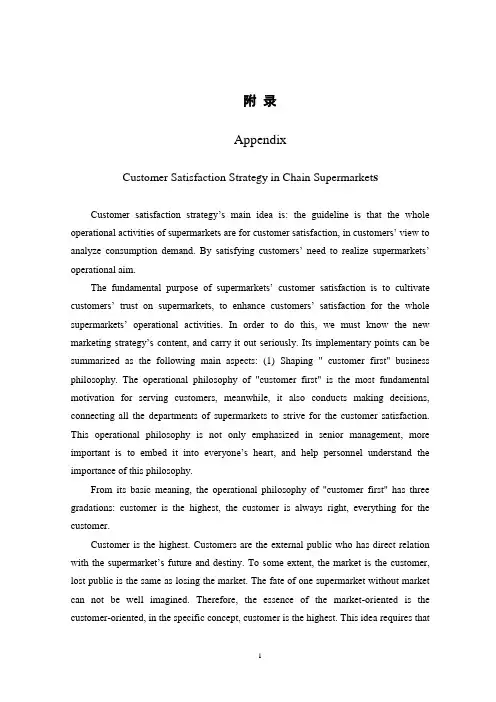 附 录

Appendix

Customer Satisfaction Strategy in Chain Supermarkets

Customer satisfaction strategy's main idea is: the guideline is that the whole operational activities of supermarkets are for customer satisfaction, in customers' view to analyze consumption demand. By satisfying customers' need to realize supermarkets' operational aim.

The fundamental purpose of supermarkets' customer satisfaction is to cultivate customers' trust on supermarkets, to enhance customers' satisfaction for the whole supermarkets' operational activities. In order to do this, we must know the new marketing strategy's content, and carry it out seriously. Its implementary points can be summarized as the following main aspects: (1) Shaping " customer first" business philosophy. The operational philosophy of "customer first" is the most fundamental motivation for serving customers, meanwhile, it also conducts making decisions, connecting all the departments of supermarkets to strive for the customer satisfaction. This operational philosophy is not only emphasized in senior management, more important is to embed it into everyone's heart, and help personnel understand the importance of this philosophy.

From its basic meaning, the operational philosophy of "customer first" has three gradations: customer is the highest, the customer is always right, everything for the customer.

Customer is the highest. Customers are the external public who has direct relation with the supermarket's future and destiny. To some extent, the market is the customer, lost public is the same as losing the market. The fate of one supermarket without market can not be well imagined. Therefore, the essence of the market-oriented is the customer-oriented, in the specific concept, customer is the highest. This idea requires that

1